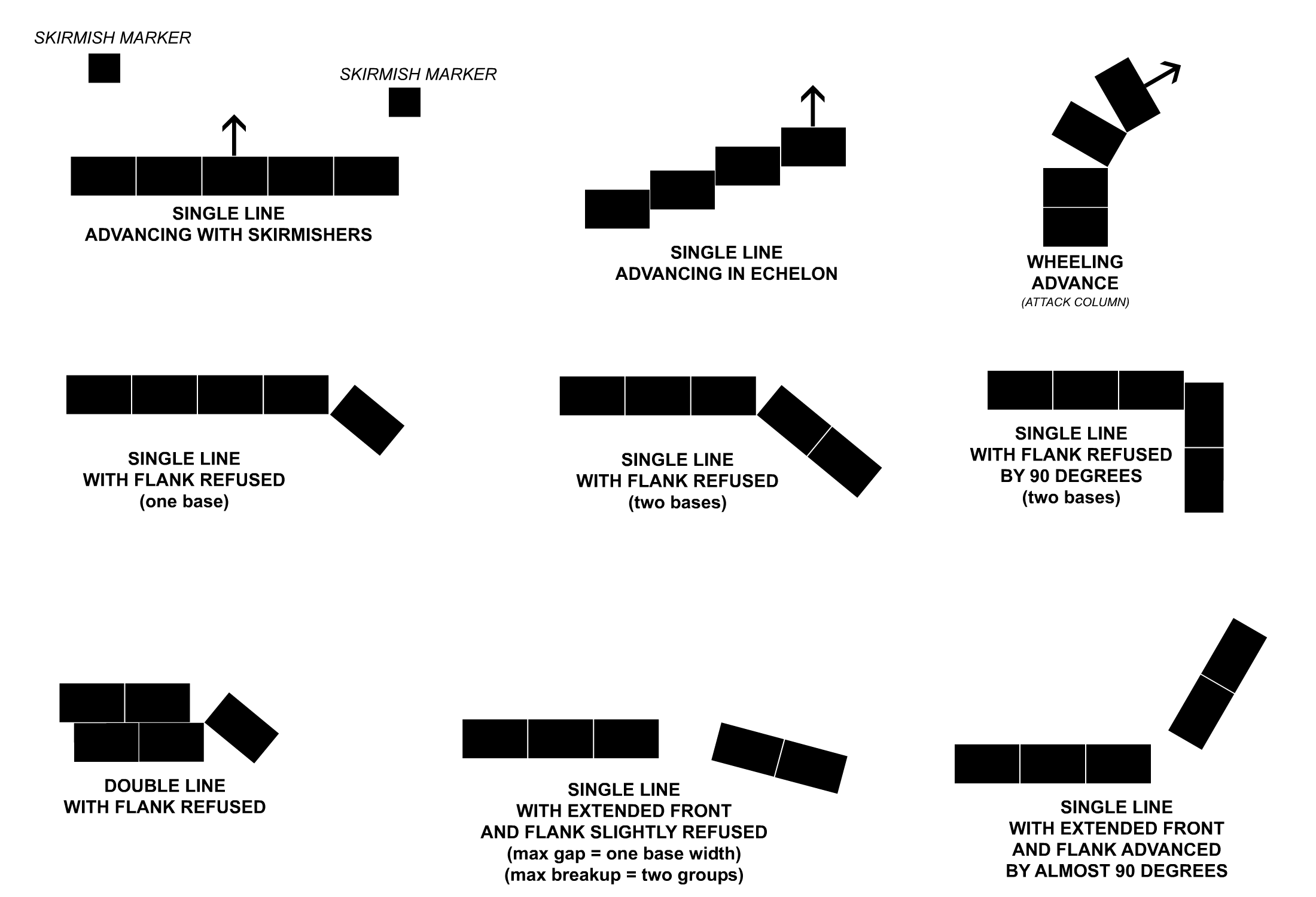 SKIRMISH MARKER

SKIRMISH MARKER

SINGLE LINE
ADVANCING WITH SKIRMISHERS

SINGLE LINE
ADVANCING IN ECHELON

WHEELING
ADVANCE
(ATTACK COLUMN)

SINGLE LINE
WITH FLANK REFUSED
(one base)

SINGLE LINE
WITH FLANK REFUSED
(two bases)

SINGLE LINE
WITH FLANK REFUSED
BY 90 DEGREES
(two bases)

DOUBLE LINE
WITH FLANK REFUSED

SINGLE LINE
WITH EXTENDED FRONT
AND FLANK SLIGHTLY REFUSED
(max gap = one base width)
(max breakup = two groups)

SINGLE LINE
WITH EXTENDED FRONT
AND FLANK ADVANCED
BY ALMOST 90 DEGREES